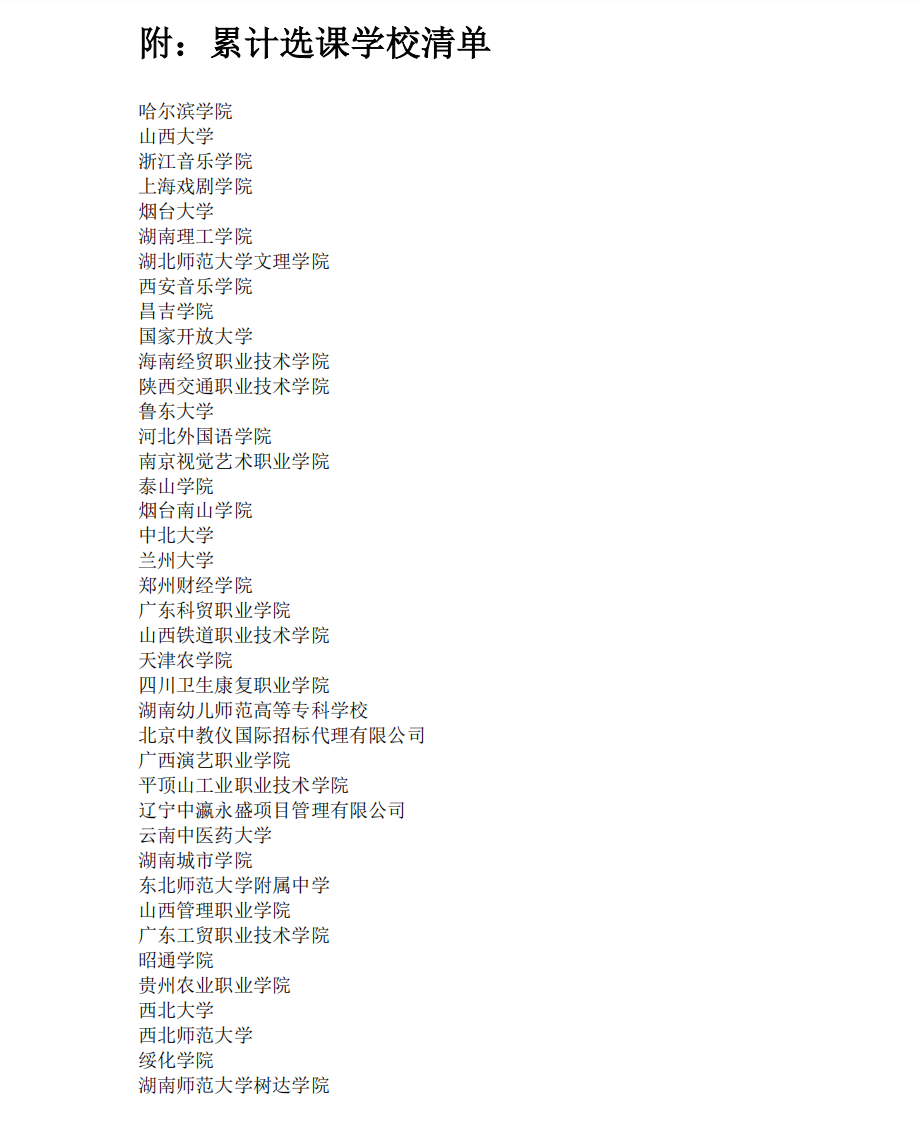 附：累计选课学校清单

哈尔滨学院
山西大学
浙江音乐学院
上海戏剧学院
烟台大学
湖南理工学院
湖北师范大学文理学院
西安音乐学院
昌吉学院
国家开放大学
海南经贸职业技术学院
陕西交通职业技术学院
鲁东大学
河北外国语学院
南京视觉艺术职业学院
泰山学院
烟台南山学院
中北大学
兰州大学
郑州财经学院
广东科贸职业学院
山西铁道职业技术学院
天津农学院
四川卫生康复职业学院
湖南幼儿师范高等专科学校
北京中教仪国际招标代理有限公司
广西演艺职业学院
平顶山工业职业技术学院
辽宁中瀛永盛项目管理有限公司
云南中医药大学
湖南城市学院
东北师范大学附属中学
山西管理职业学院
广东工贸职业技术学院
昭通学院
贵州农业职业学院
西北大学
西北师范大学
绥化学院
湖南师范大学树达学院